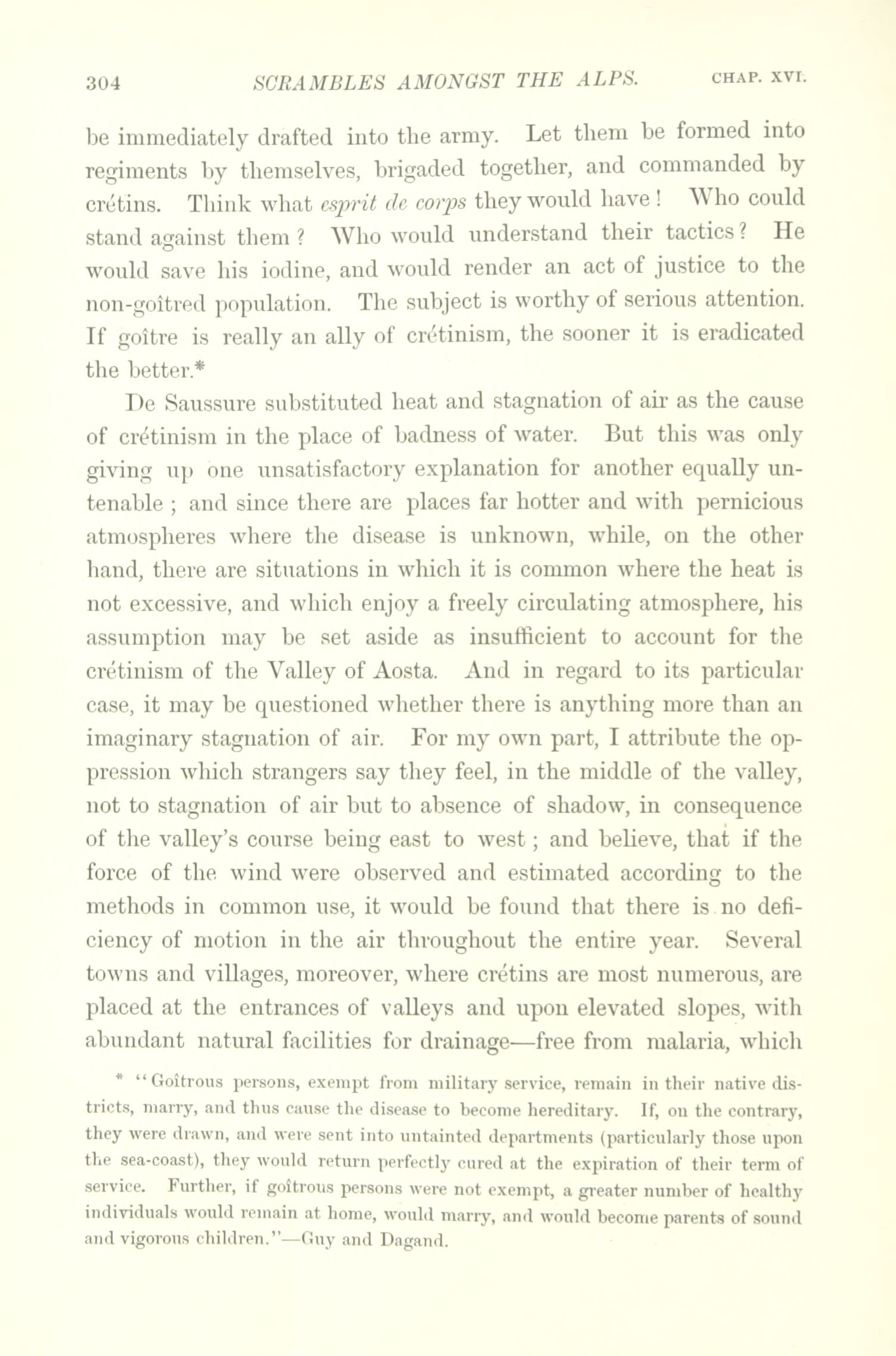 304 SCRAMBLES AMONGST THE ALPS. CHAP. XVI.

be immediately drafted into the army. Let them be formed into regiments by themselves, brigaded together, and commanded by crétins. Think what esprit de corps they would have! Who could stand against them? Who would understand their tactics? He would save his iodine, and would render an act of justice to the non-goîtred population. The subject is worthy of serious attention. If goître is really an ally of crétinism, the sooner it is eradicated the better.*

De Saussure substituted heat and stagnation of air as the cause of crétinism in the place of badness of water. But this was only giving up one unsatisfactory explanation for another equally untenable; and since there are places far hotter and with pernicious atmospheres where the disease is unknown, while, on the other hand, there are situations in which it is common where the heat is not excessive, and which enjoy a freely circulating atmosphere, his assumption may be set aside as insufficient to account for the crétinism of the Valley of Aosta. And in regard to its particular case, it may be questioned whether there is anything more than an imaginary stagnation of air. For my own part, I attribute the oppression which strangers say they feel, in the middle of the valley, not to stagnation of air but to absence of shadow, in consequence of the valley's course being east to west; and believe, that if the force of the wind were observed and estimated according to the methods in common use, it would be found that there is no deficiency of motion in the air throughout the entire year. Several towns and villages, moreover, where crétins are most numerous, are placed at the entrances of valleys and upon elevated slopes, with abundant natural facilities for drainage—free from malaria, which

* "Goîtrous persons, exempt from military service, remain in their native districts, marry, and thus cause the disease to become hereditary. If, on the contrary, they were drawn, and were sent into untainted departments (particularly those upon the sea-coast), they would return perfectly cured at the expiration of their term of service. Further, if goîtrous persons were not exempt, a greater number of healthy individuals would remain at home, would marry, and would become parents of sound and vigorous children."—Guy and Dagand.